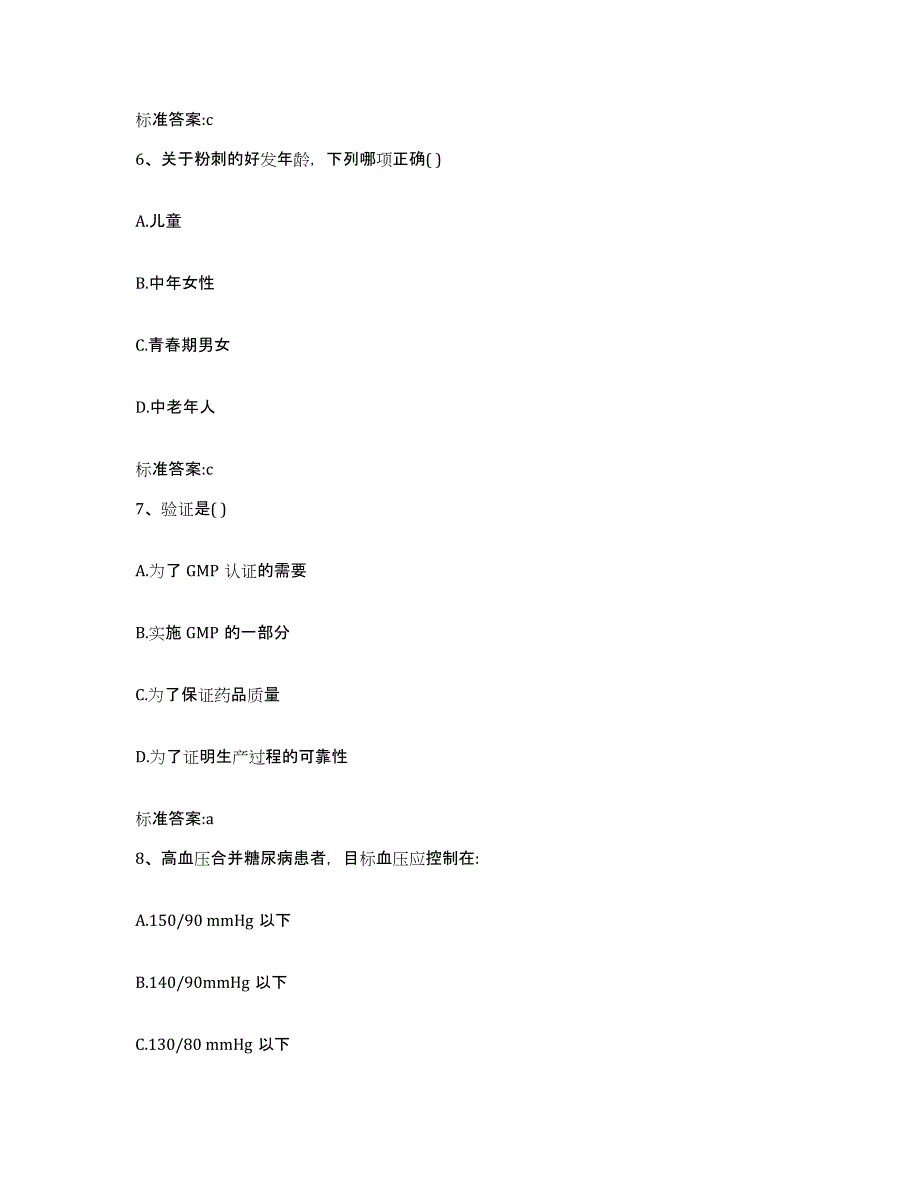 标准答案:c

6、关于粉刺的好发年龄，下列哪项正确( )

A.儿童

B.中年女性

C.青春期男女

D.中老年人

标准答案:c

7、验证是( )

A.为了 GMP 认证的需要

B.实施 GMP 的一部分

C.为了保证药品质量

D.为了证明生产过程的可靠性

标准答案:a

8、高血压合并糖尿病患者，目标血压应控制在:

A.150/90 mmHg 以下

B.140/90mmHg 以下

C.130/80 mmHg 以下